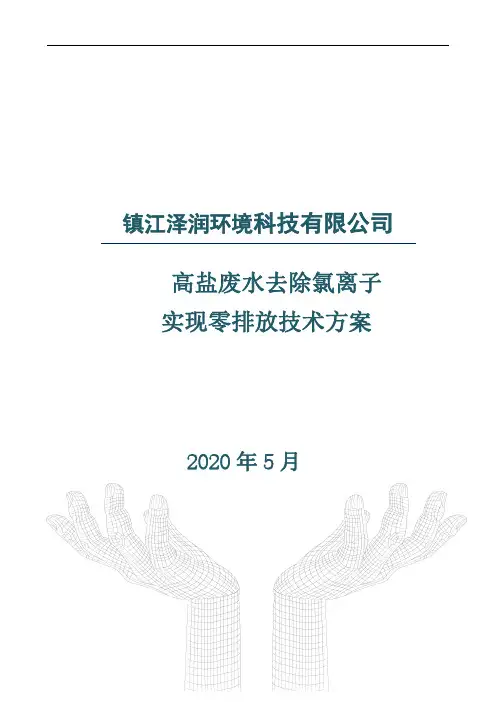 镇江泽润环境科技有限公司

高盐废水去除氯离子
实现零排放技术方案

2020年5月